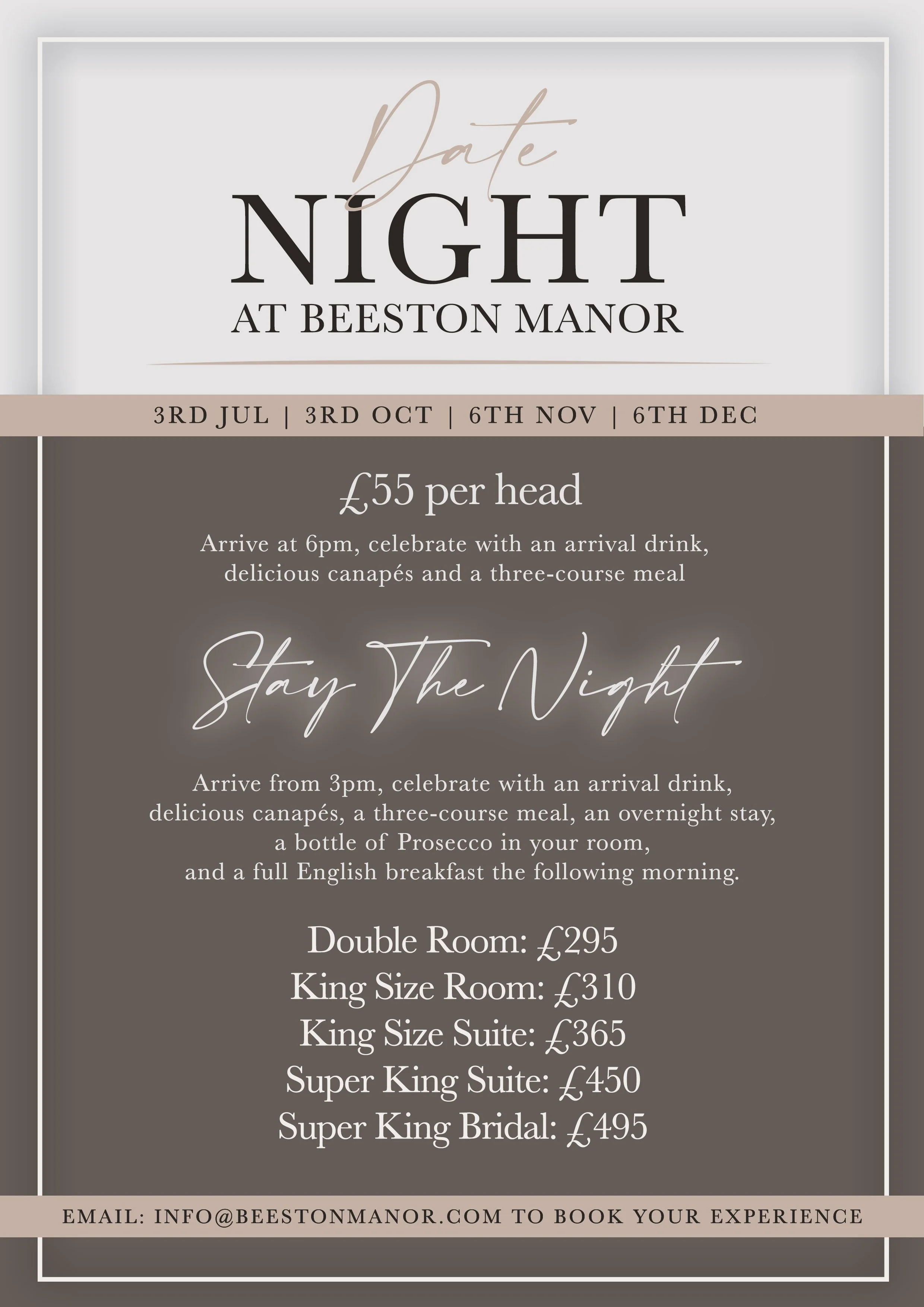 Date
NIGHT
AT BEESTON MANOR

3RD JUL | 3RD OCT | 6TH NOV | 6TH DEC

£55 per head

Arrive at 6pm, celebrate with an arrival drink, delicious canapés and a three-course meal

Stay The Night

Arrive from 3pm, celebrate with an arrival drink, delicious canapés, a three-course meal, an overnight stay, a bottle of Prosecco in your room, and a full English breakfast the following morning.

Double Room: £295
King Size Room: £310
King Size Suite: £365
Super King Suite: £450
Super King Bridal: £495

EMAIL: INFO@BEESTONMANOR.COM TO BOOK YOUR EXPERIENCE